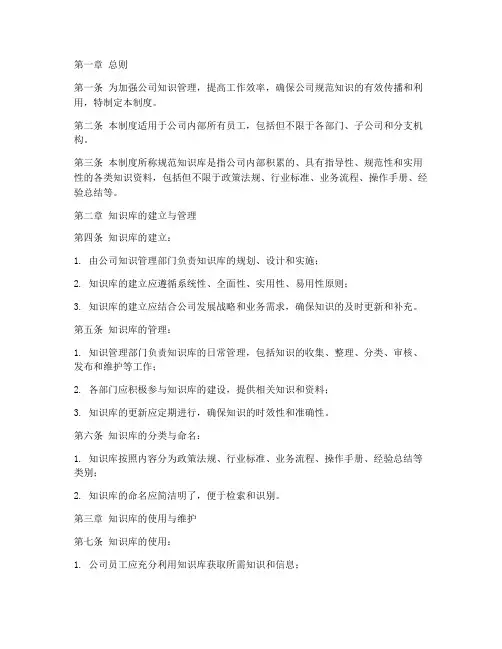 第一章 总则

第一条 为加强公司知识管理，提高工作效率，确保公司规范知识的有效传播和利用，特制定本制度。

第二条 本制度适用于公司内部所有员工，包括但不限于各部门、子公司和分支机构。

第三条 本制度所称规范知识库是指公司内部积累的、具有指导性、规范性和实用性的各类知识资料，包括但不限于政策法规、行业标准、业务流程、操作手册、经验总结等。

第二章 知识库的建立与管理

第四条 知识库的建立：

1. 由公司知识管理部门负责知识库的规划、设计和实施；

2. 知识库的建立应遵循系统性、全面性、实用性、易用性原则；

3. 知识库的建立应结合公司发展战略和业务需求，确保知识的及时更新和补充。

第五条 知识库的管理：

1. 知识管理部门负责知识库的日常管理，包括知识的收集、整理、分类、审核、发布和维护等工作；

2. 各部门应积极参与知识库的建设，提供相关知识和资料；

3. 知识库的更新应定期进行，确保知识的时效性和准确性。

第六条 知识库的分类与命名：

1. 知识库按照内容分为政策法规、行业标准、业务流程、操作手册、经验总结等类别；

2. 知识库的命名应简洁明了，便于检索和识别。

第三章 知识库的使用与维护

第七条 知识库的使用：

1. 公司员工应充分利用知识库获取所需知识和信息；